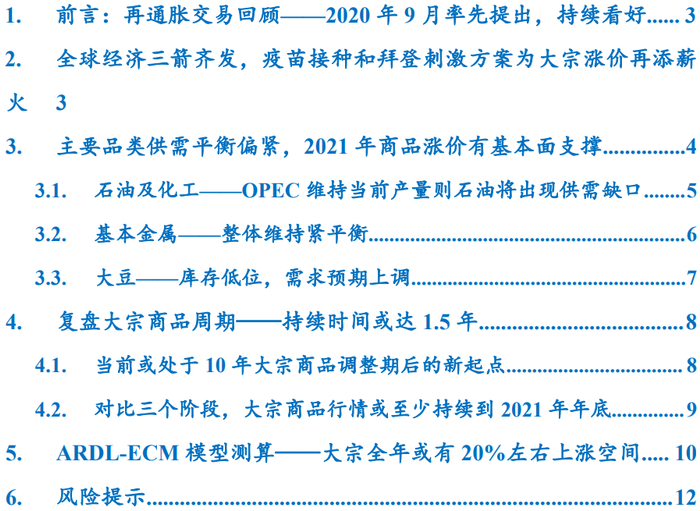 1. 前言：再通胀交易回顾——2020年9月率先提出，持续看好 3

2. 全球经济三箭齐发，疫苗接种和拜登刺激方案为大宗涨价再添薪火 3

3. 主要品类供需平衡偏紧，2021年商品涨价有基本面支撑 4

3.1. 石油及化工——OPEC维持当前产量则石油将出现供需缺口 5

3.2. 基本金属——整体维持紧平衡 6

3.3. 大豆——库存低位，需求预期上调 7

4. 复盘大宗商品周期——持续时间或达1.5年 8

4.1. 当前或处于10年大宗商品调整期后的新起点 8

4.2. 对比三个阶段，大宗商品行情或至少持续到2021年年底 9

5. ARDL-ECM模型测算——大宗全年或有20%左右上涨空间 10

6. 风险提示 12